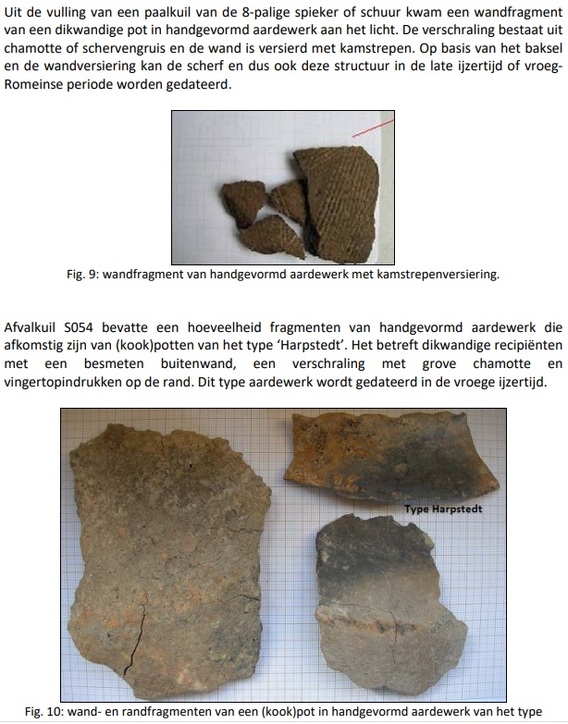 Uit de vulling van een paalkuil van de 8-palige spieker of schuur kwam een wandfragment van een dikwandige pot in handgevormd aardewerk aan het licht. De verschraling bestaat uit chamotte of schervengruis en de wand is versierd met kamstrepen. Op basis van het baksel en de wandversiering kan de scherf en dus ook deze structuur in de late ijzertijd of vroeg-Romeinse periode worden gedateerd.

Fig. 9: wandfragment van handgevormd aardewerk met kamstrepenversiering.

Afvalkuil S054 bevatte een hoeveelheid fragmenten van handgevormd aardewerk die afkomstig zijn van (kook)potten van het type 'Harpstedt'. Het betreft dikwandige recipiënten met een besmeten buitenwand, een verschraling met grove chamotte en vingertopindrukken op de rand. Dit type aardewerk wordt gedateerd in de vroege ijzertijd.

Type Harpstedt

Fig. 10: wand- en randfragmenten van een (kook)pot in handgevormd aardewerk van het type